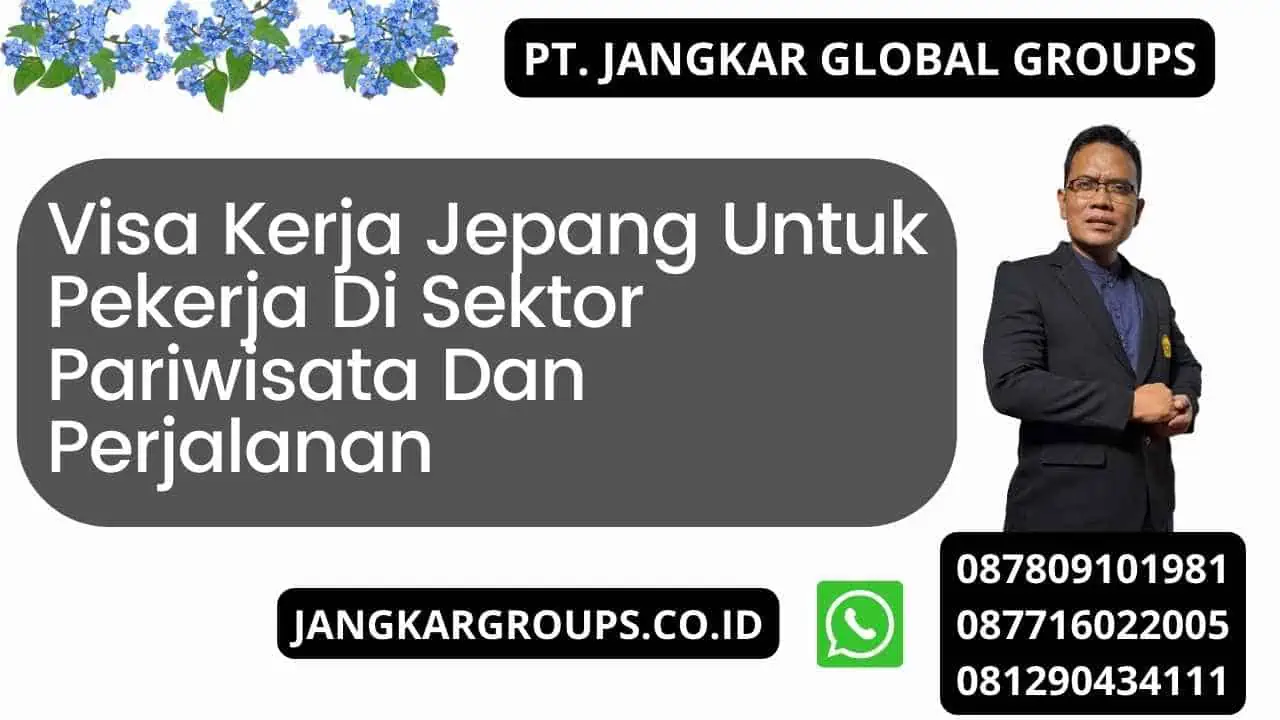 PT. JANGKAR GLOBAL GROUPS

Visa Kerja Jepang Untuk Pekerja Di Sektor Pariwisata Dan Perjalanan

JANGKARGROUPS.CO.ID

087809101981
087716022005
081290434111